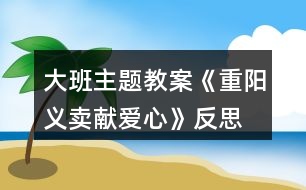 大班主题教案《重阳义卖献爱心》反思